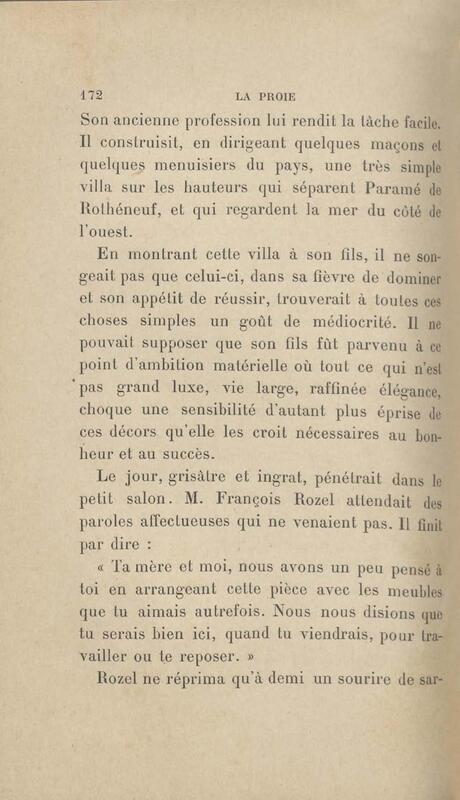 172 LA PROIE

Son ancienne profession lui rendit la tâche facile. Il construisit, en dirigeant quelques maçons et quelques menuisiers du pays, une très simple villa sur les hauteurs qui séparent Paramé de Rothéneuf, et qui regardent la mer du côté de l'ouest.

En montrant cette villa à son fils, il ne songeait pas que celui-ci, dans sa fièvre de dominer et son appétit de réussir, trouverait à toutes ces choses simples un goût de médiocrité. Il ne pouvait supposer que son fils fût parvenu à ce point d'ambition matérielle où tout ce qui n'est pas grand luxe, vie large, raffinée élégance, choque une sensibilité d'autant plus éprise de ces décors qu'elle les croit nécessaires au bonheur et au succès.

Le jour, grisâtre et ingrat, pénétrait dans le petit salon. M. François Rozel attendait des paroles affectueuses qui ne venaient pas. Il finit par dire :

« Ta mère et moi, nous avons un peu pensé à toi en arrangeant cette pièce avec les meubles que tu aimais autrefois. Nous nous disions que tu serais bien ici, quand tu viendrais, pour travailler ou te reposer. »

Rozel ne réprima qu'à demi un sourire de sar-